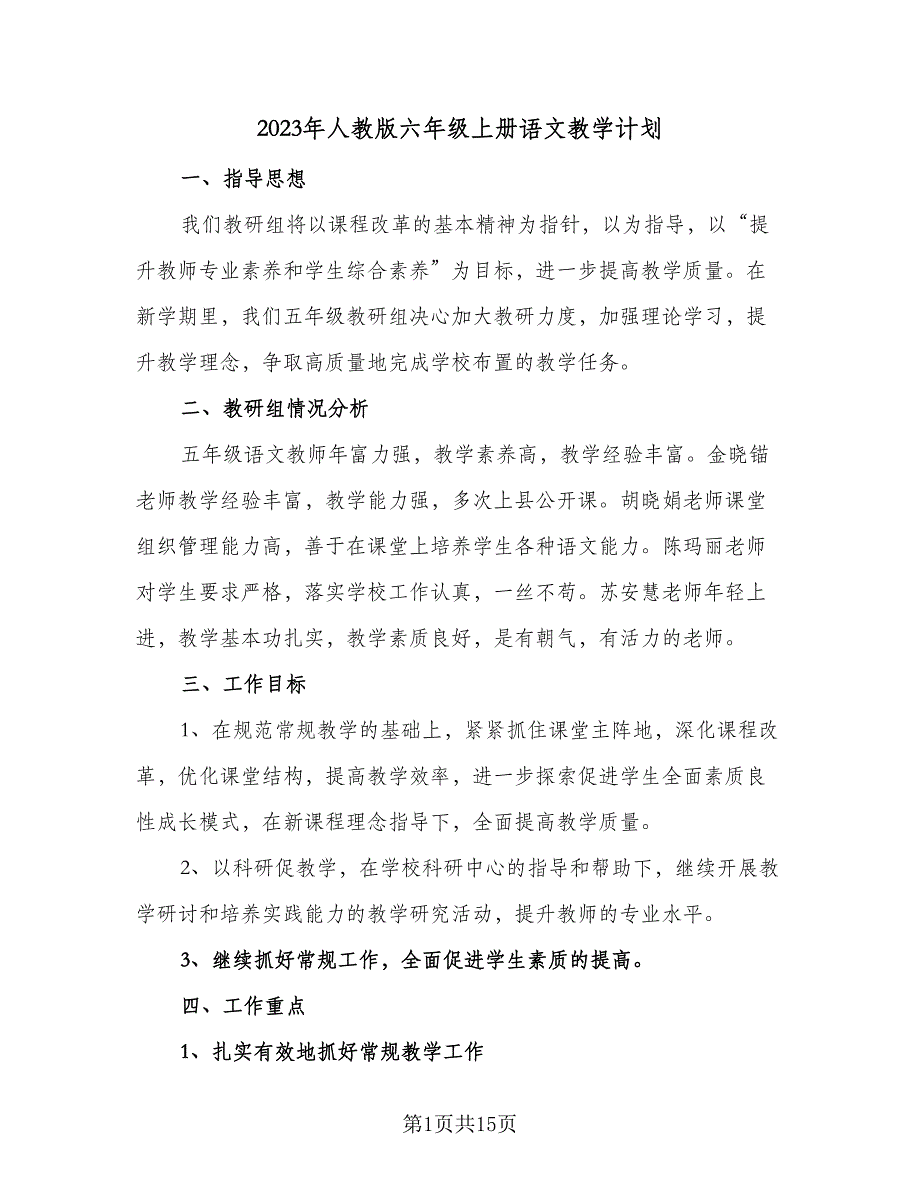 2023年人教版六年级上册语文教学计划

一、指导思想

我们教研组将以课程改革的基本精神为指针，以为指导，以“提升教师专业素养和学生综合素养”为目标，进一步提高教学质量。在新学期里，我们五年级教研组决心加大教研力度，加强理论学习，提升教学理念，争取高质量地完成学校布置的教学任务。

二、教研组情况分析

五年级语文教师年富力强，教学素养高，教学经验丰富。金晓锚老师教学经验丰富，教学能力强，多次上县公开课。胡晓娟老师课堂组织管理能力高，善于在课堂上培养学生各种语文能力。陈玛丽老师对学生要求严格，落实学校工作认真，一丝不苟。苏安慧老师年轻上进，教学基本功扎实，教学素质良好，是有朝气，有活力的老师。

三、工作目标

1、在规范常规教学的基础上，紧紧抓住课堂主阵地，深化课程改革，优化课堂结构，提高教学效率，进一步探索促进学生全面素质良性成长模式，在新课程理念指导下，全面提高教学质量。

2、以科研促教学，在学校科研中心的指导和帮助下，继续开展教学研讨和培养实践能力的教学研究活动，提升教师的专业水平。

3、继续抓好常规工作，全面促进学生素质的提高。

四、工作重点

1、扎实有效地抓好常规教学工作

第1页共15页